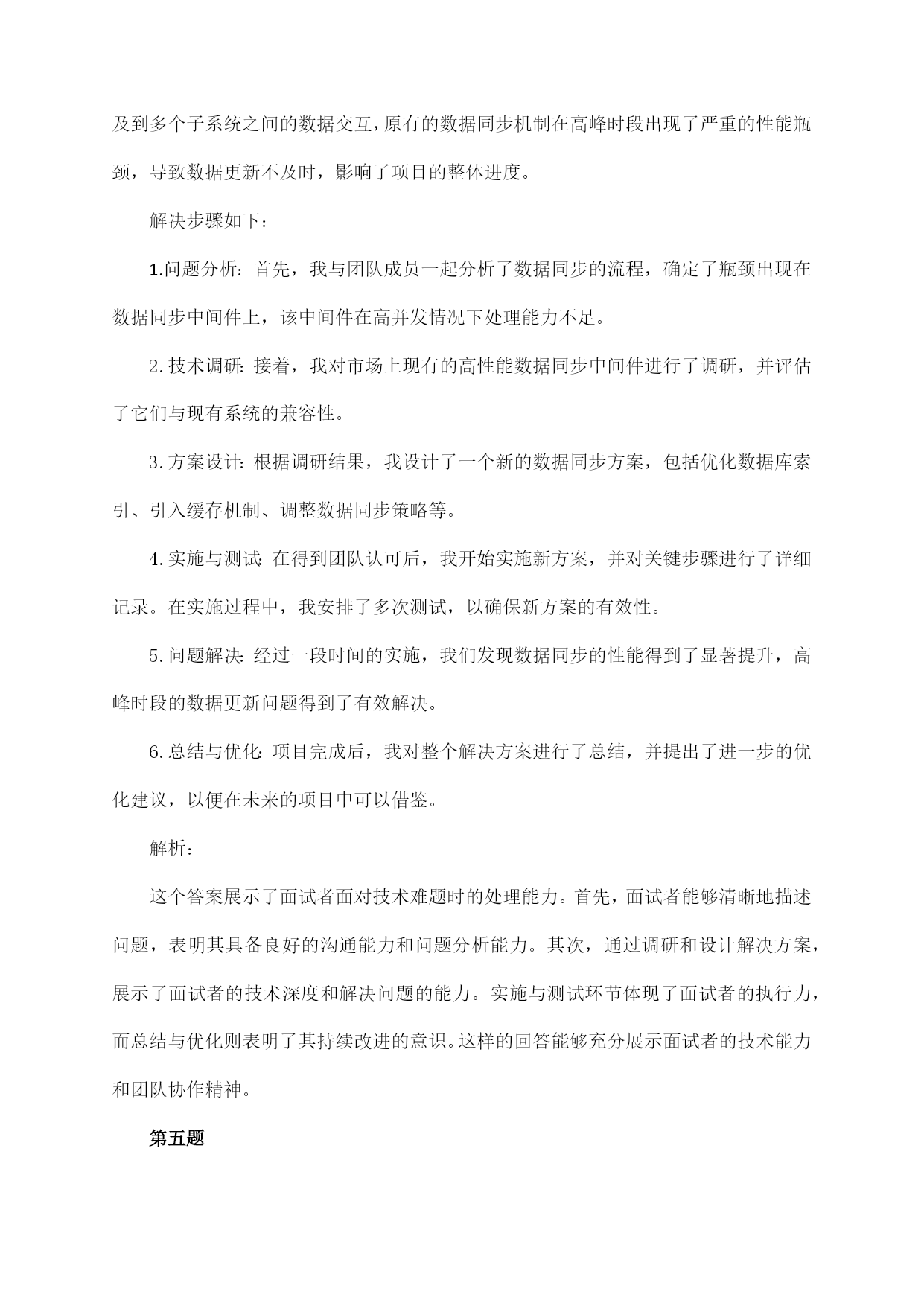 及到多个子系统之间的数据交互，原有的数据同步机制在高峰时段出现了严重的性能瓶颈，导致数据更新不及时，影响了项目的整体进度。

解决步骤如下：

1.问题分析：首先，我与团队成员一起分析了数据同步的流程，确定了瓶颈出现在数据同步中间件上，该中间件在高并发情况下处理能力不足。

2.技术调研：接着，我对市场上现有的高性能数据同步中间件进行了调研，并评估了它们与现有系统的兼容性。

3.方案设计：根据调研结果，我设计了一个新的数据同步方案，包括优化数据库索引、引入缓存机制、调整数据同步策略等。

4.实施与测试：在得到团队认可后，我开始实施新方案，并对关键步骤进行了详细记录。在实施过程中，我安排了多次测试，以确保新方案的有效性。

5.问题解决：经过一段时间的实施，我们发现数据同步的性能得到了显著提升，高峰时段的数据更新问题得到了有效解决。

6.总结与优化：项目完成后，我对整个解决方案进行了总结，并提出了进一步的优化建议，以便在未来的项目中可以借鉴。

解析：

这个答案展示了面试者面对技术难题时的处理能力。首先，面试者能够清晰地描述问题，表明其具备良好的沟通能力和问题分析能力。其次，通过调研和设计解决方案，展示了面试者的技术深度和解决问题的能力。实施与测试环节体现了面试者的执行力，而总结与优化则表明了其持续改进的意识。这样的回答能够充分展示面试者的技术能力和团队协作精神。

第五题